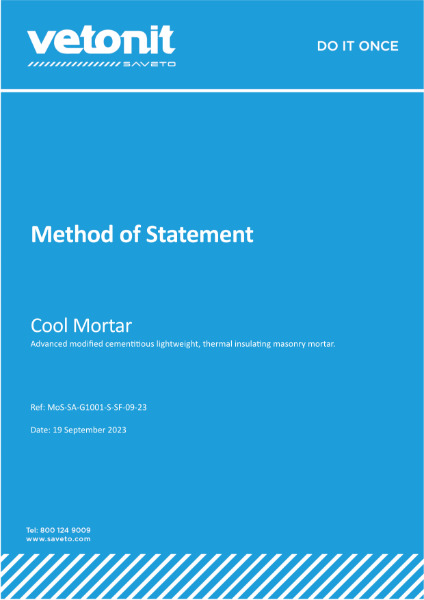 vetonit
SAVETO

DO IT ONCE

Method of Statement

Cool Mortar

Advanced modified cementitious lightweight, thermal insulating masonry mortar.

Ref: MoS-SA-G1001-S-SF-09-23

Date: 19 September 2023

Tel: 800 124 9009
www.saveto.com